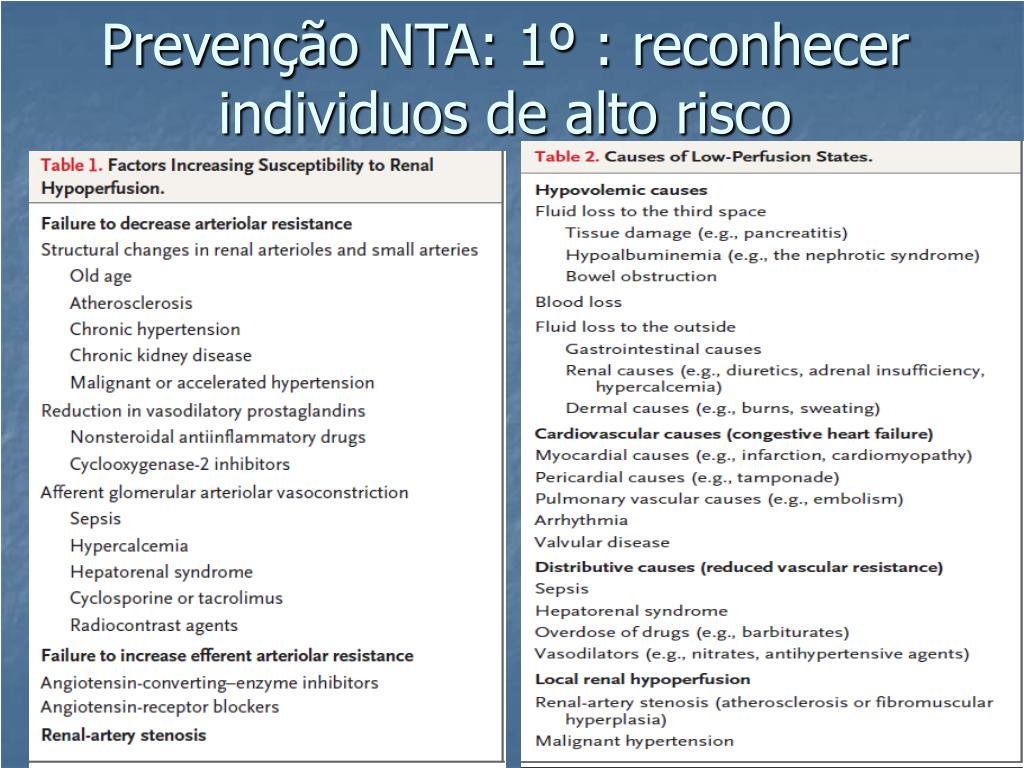 Prevenção NTA: 1º : reconhecer individuos de alto risco

Table 1. Factors Increasing Susceptibility to Renal Hypoperfusion.

Failure to decrease arteriolar resistance
Structural changes in renal arterioles and small arteries
Old age
Atherosclerosis
Chronic hypertension
Chronic kidney disease
Malignant or accelerated hypertension
Reduction in vasodilatory prostaglandins
Nonsteroidal antiinflammatory drugs
Cyclooxygenase-2 inhibitors
Afferent glomerular arteriolar vasoconstriction
Sepsis
Hypercalcemia
Hepatorenal syndrome
Cyclosporine or tacrolimus
Radiocontrast agents
Failure to increase efferent arteriolar resistance
Angiotensin-converting–enzyme inhibitors
Angiotensin-receptor blockers
Renal-artery stenosis

Table 2. Causes of Low-Perfusion States.

Hypovolemic causes
Fluid loss to the third space
Tissue damage (e.g., pancreatitis)
Hypoalbuminemia (e.g., the nephrotic syndrome)
Bowel obstruction
Blood loss
Fluid loss to the outside
Gastrointestinal causes
Renal causes (e.g., diuretics, adrenal insufficiency, hypercalcemia)
Dermal causes (e.g., burns, sweating)
Cardiovascular causes (congestive heart failure)
Myocardial causes (e.g., infarction, cardiomyopathy)
Pericardial causes (e.g., tamponade)
Pulmonary vascular causes (e.g., embolism)
Arrhythmia
Valvular disease
Distributive causes (reduced vascular resistance)
Sepsis
Hepatorenal syndrome
Overdose of drugs (e.g., barbiturates)
Vasodilators (e.g., nitrates, antihypertensive agents)
Local renal hypoperfusion
Renal-artery stenosis (atherosclerosis or fibromuscular hyperplasia)
Malignant hypertension